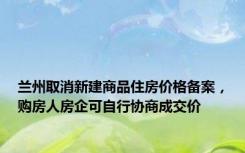 兰州取消新建商品住房价格备案，购房人房企可自行协商成交价